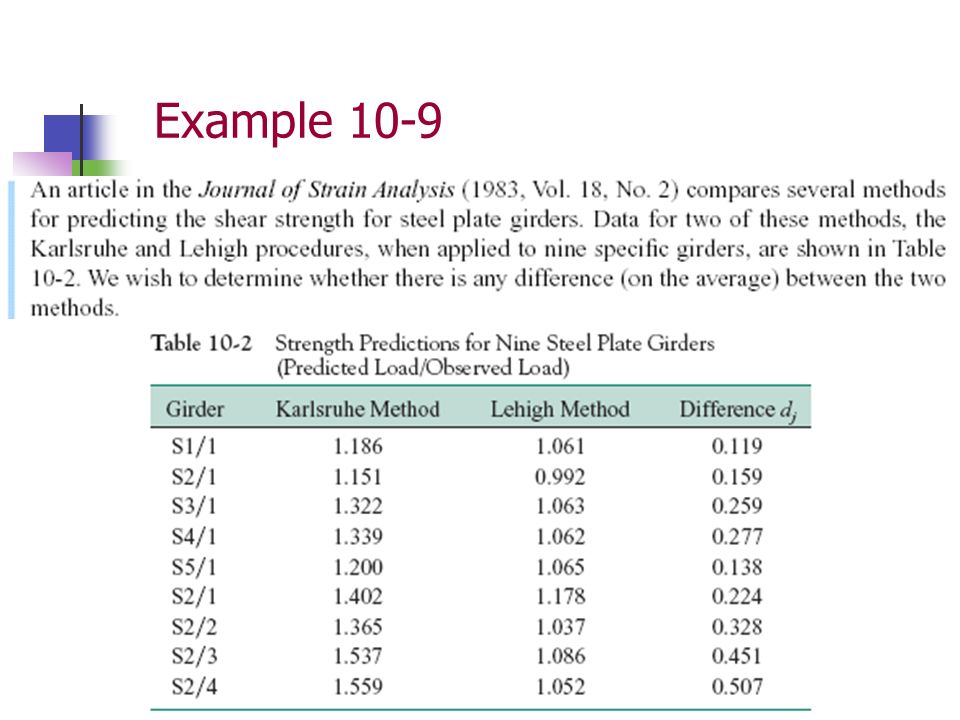 Example 10-9

An article in the Journal of Strain Analysis (1983, Vol. 18, No. 2) compares several methods for predicting the shear strength for steel plate girders. Data for two of these methods, the Karlsruhe and Lehigh procedures, when applied to nine specific girders, are shown in Table 10-2. We wish to determine whether there is any difference (on the average) between the two methods.

Table 10-2 Strength Predictions for Nine Steel Plate Girders (Predicted Load/Observed Load)

| Girder | Karlsruhe Method | Lehigh Method | Difference $d_j$ |
|---|---|---|---|
| S1/1 | 1.186 | 1.061 | 0.119 |
| S2/1 | 1.151 | 0.992 | 0.159 |
| S3/1 | 1.322 | 1.063 | 0.259 |
| S4/1 | 1.339 | 1.062 | 0.277 |
| S5/1 | 1.200 | 1.065 | 0.138 |
| S2/1 | 1.402 | 1.178 | 0.224 |
| S2/2 | 1.365 | 1.037 | 0.328 |
| S2/3 | 1.537 | 1.086 | 0.451 |
| S2/4 | 1.559 | 1.052 | 0.507 |